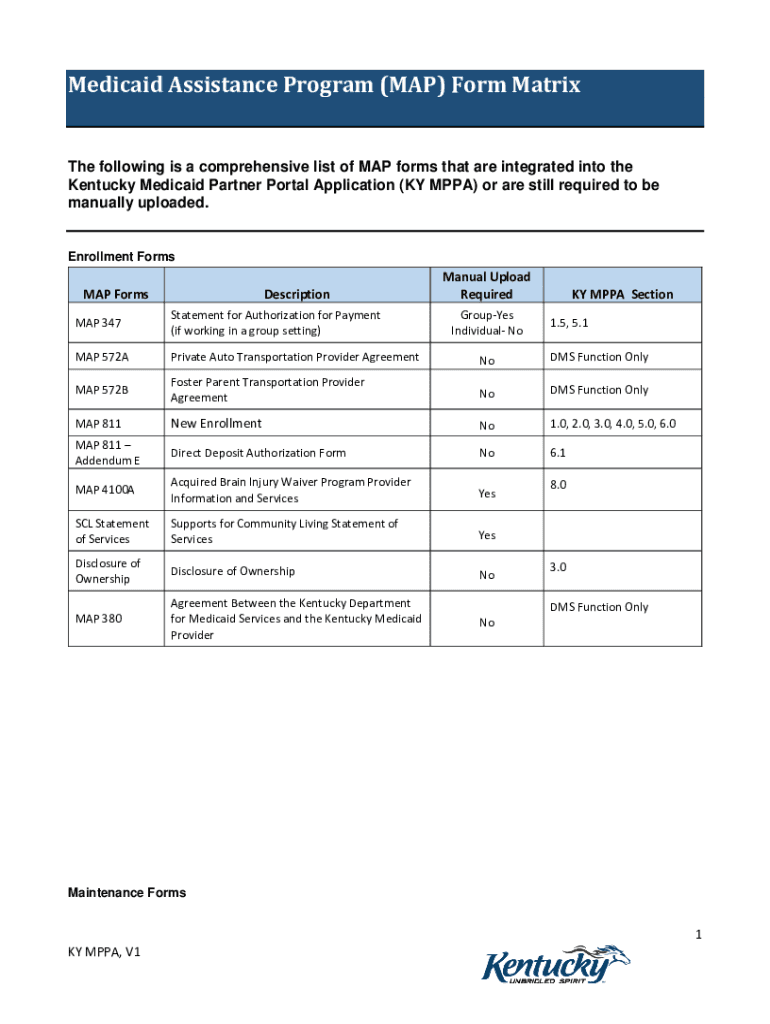 Medicaid Assistance Program (MAP) Form Matrix

The following is a comprehensive list of MAP forms that are integrated into the Kentucky Medicaid Partner Portal Application (KY MPPA) or are still required to be manually uploaded.

Enrollment Forms

| MAP Forms | Description | Manual Upload Required | KY MPPA Section |
|---|---|---|---|
| MAP 347 | Statement for Authorization for Payment (if working in a group setting) | Group-Yes Individual- No | 1.5, 5.1 |
| MAP 572A | Private Auto Transportation Provider Agreement | No | DMS Function Only |
| MAP 572B | Foster Parent Transportation Provider Agreement | No | DMS Function Only |
| MAP 811 | New Enrollment | No | 1.0, 2.0, 3.0, 4.0, 5.0, 6.0 |
| MAP 811 – Addendum E | Direct Deposit Authorization Form | No | 6.1 |
| MAP 4100A | Acquired Brain Injury Waiver Program Provider Information and Services | Yes | 8.0 |
| SCL Statement of Services | Supports for Community Living Statement of Services | Yes | |
| Disclosure of Ownership | Disclosure of Ownership | No | 3.0 |
| MAP 380 | Agreement Between the Kentucky Department for Medicaid Services and the Kentucky Medicaid Provider | No | DMS Function Only |

Maintenance Forms

1

KY MPPA, V1

Kentucky
UNBRIDLED SPIRIT